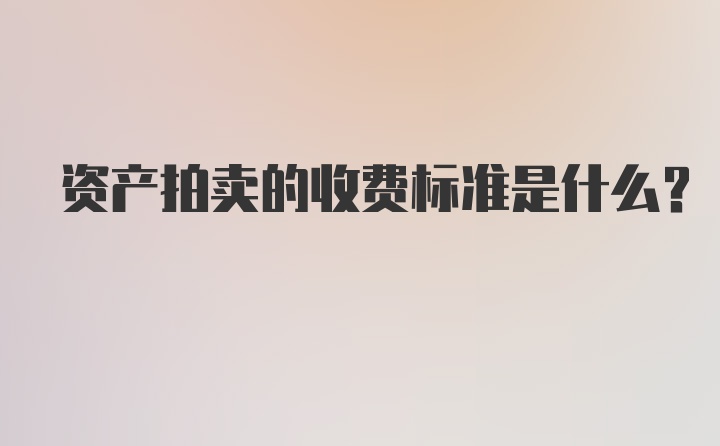 资产拍卖的收费标准是什么?